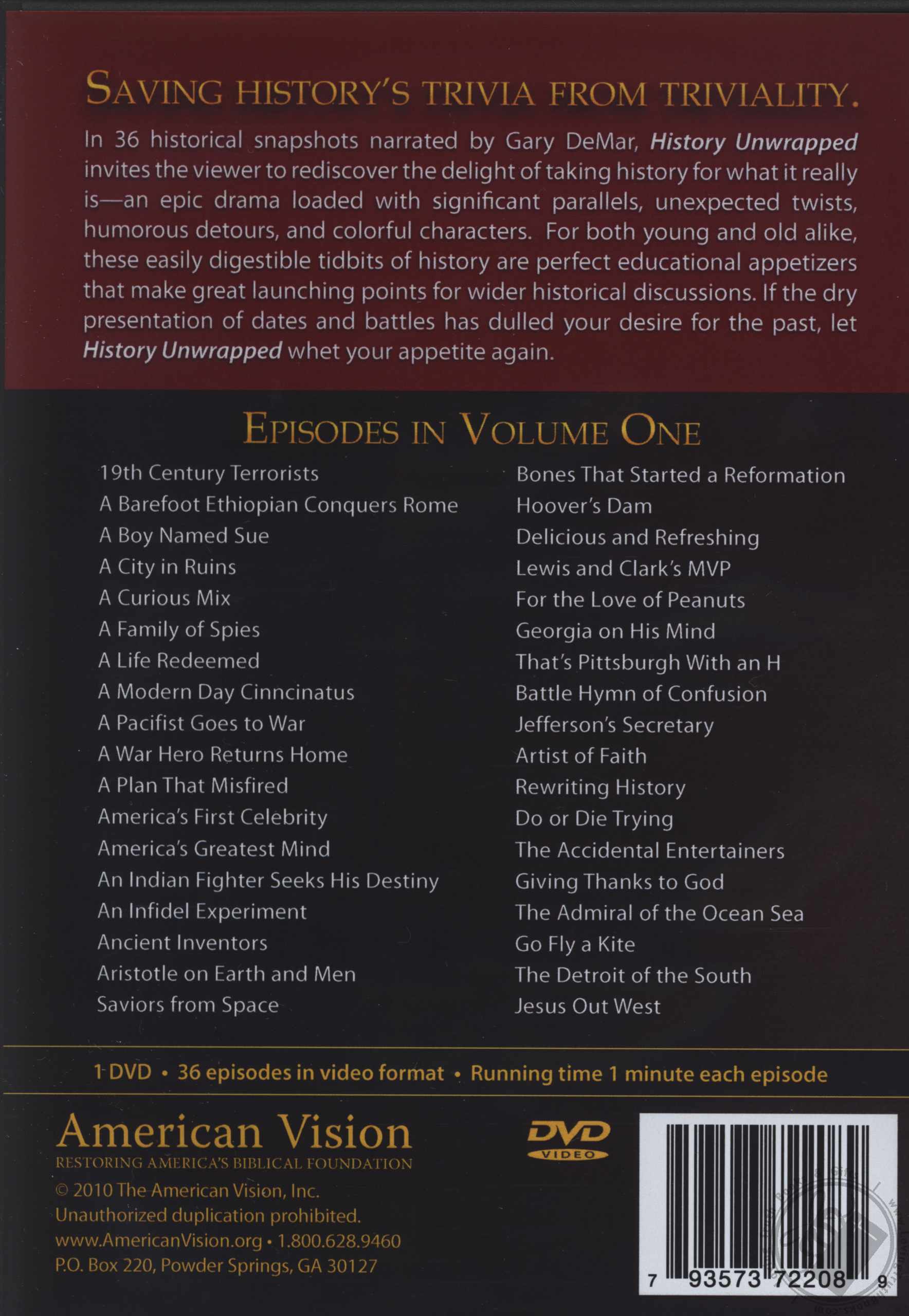 SAVING HISTORY'S TRIVIA FROM TRIVIALITY.

In 36 historical snapshots narrated by Gary DeMar, History Unwrapped invites the viewer to rediscover the delight of taking history for what it really is—an epic drama loaded with significant parallels, unexpected twists, humorous detours, and colorful characters. For both young and old alike, these easily digestible tidbits of history are perfect educational appetizers that make great launching points for wider historical discussions. If the dry presentation of dates and battles has dulled your desire for the past, let History Unwrapped whet your appetite again.

EPISODES IN VOLUME ONE

19th Century Terrorists
A Barefoot Ethiopian Conquers Rome
A Boy Named Sue
A City in Ruins
A Curious Mix
A Family of Spies
A Life Redeemed
A Modern Day Cinncinatus
A Pacifist Goes to War
A War Hero Returns Home
A Plan That Misfired
America's First Celebrity
America's Greatest Mind
An Indian Fighter Seeks His Destiny
An Infidel Experiment
Ancient Inventors
Aristotle on Earth and Men
Saviors from Space

Bones That Started a Reformation
Hoover's Dam
Delicious and Refreshing
Lewis and Clark's MVP
For the Love of Peanuts
Georgia on His Mind
That's Pittsburgh With an H
Battle Hymn of Confusion
Jefferson's Secretary
Artist of Faith
Rewriting History
Do or Die Trying
The Accidental Entertainers
Giving Thanks to God
The Admiral of the Ocean Sea
Go Fly a Kite
The Detroit of the South
Jesus Out West

1 DVD • 36 episodes in video format • Running time 1 minute each episode

American Vision
RESTORING AMERICA'S BIBLICAL FOUNDATION
© 2010 The American Vision, Inc.
Unauthorized duplication prohibited.
www.AmericanVision.org • 1.800.628.9460
P.O. Box 220, Powder Springs, GA 30127

DVD
VIDEO

7 93573 72208 9